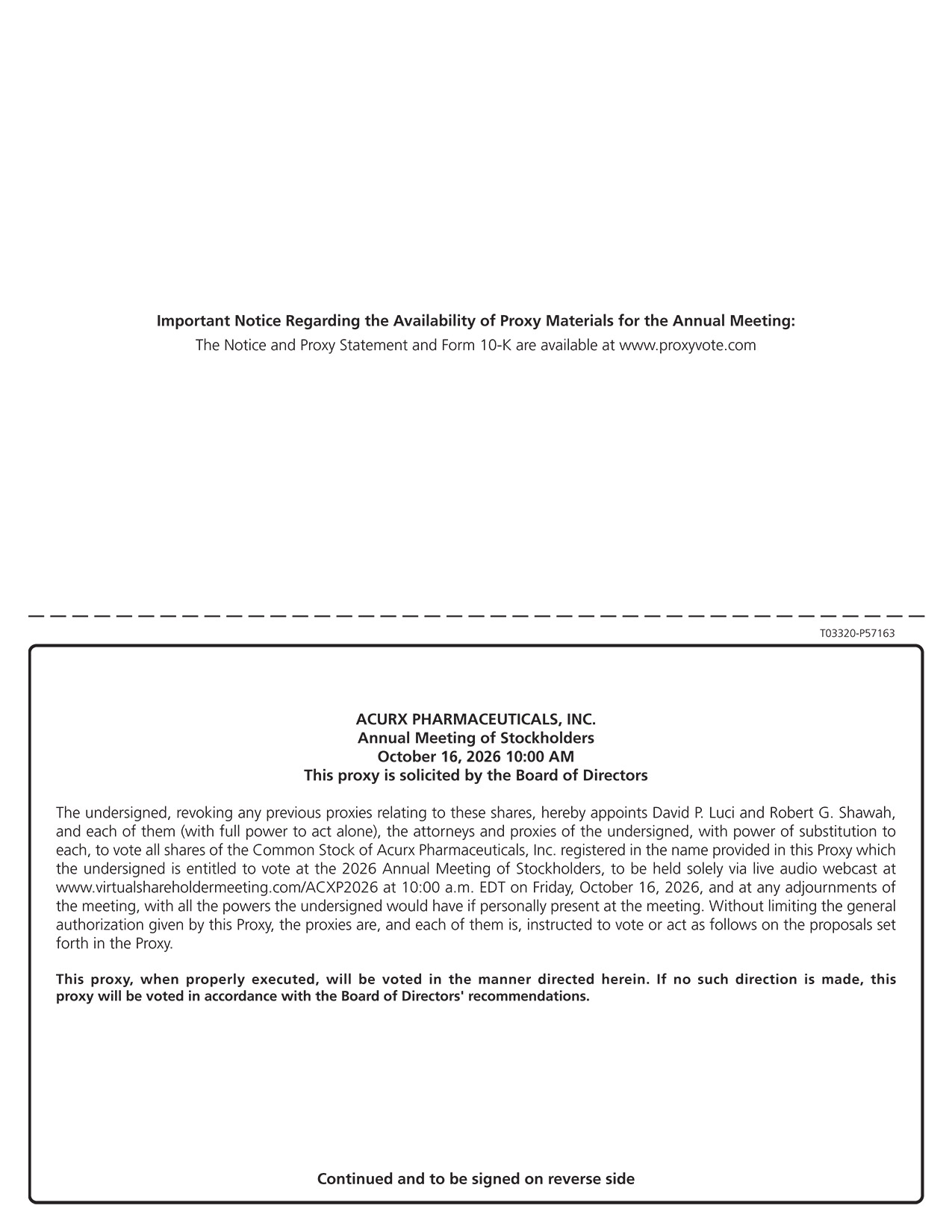 Important Notice Regarding the Availability of Proxy Materials for the Annual Meeting:
The Notice and Proxy Statement and Form 10-K are available at www.proxyvote.com

T03320-P57163

ACURX PHARMACEUTICALS, INC.
Annual Meeting of Stockholders
October 16, 2026 10:00 AM
This proxy is solicited by the Board of Directors

The undersigned, revoking any previous proxies relating to these shares, hereby appoints David P. Luci and Robert G. Shawah, and each of them (with full power to act alone), the attorneys and proxies of the undersigned, with power of substitution to each, to vote all shares of the Common Stock of Acurx Pharmaceuticals, Inc. registered in the name provided in this Proxy which the undersigned is entitled to vote at the 2026 Annual Meeting of Stockholders, to be held solely via live audio webcast at www.virtualshareholdermeeting.com/ACXP2026 at 10:00 a.m. EDT on Friday, October 16, 2026, and at any adjournments of the meeting, with all the powers the undersigned would have if personally present at the meeting. Without limiting the general authorization given by this Proxy, the proxies are, and each of them is, instructed to vote or act as follows on the proposals set forth in the Proxy.

This proxy, when properly executed, will be voted in the manner directed herein. If no such direction is made, this proxy will be voted in accordance with the Board of Directors' recommendations.

Continued and to be signed on reverse side